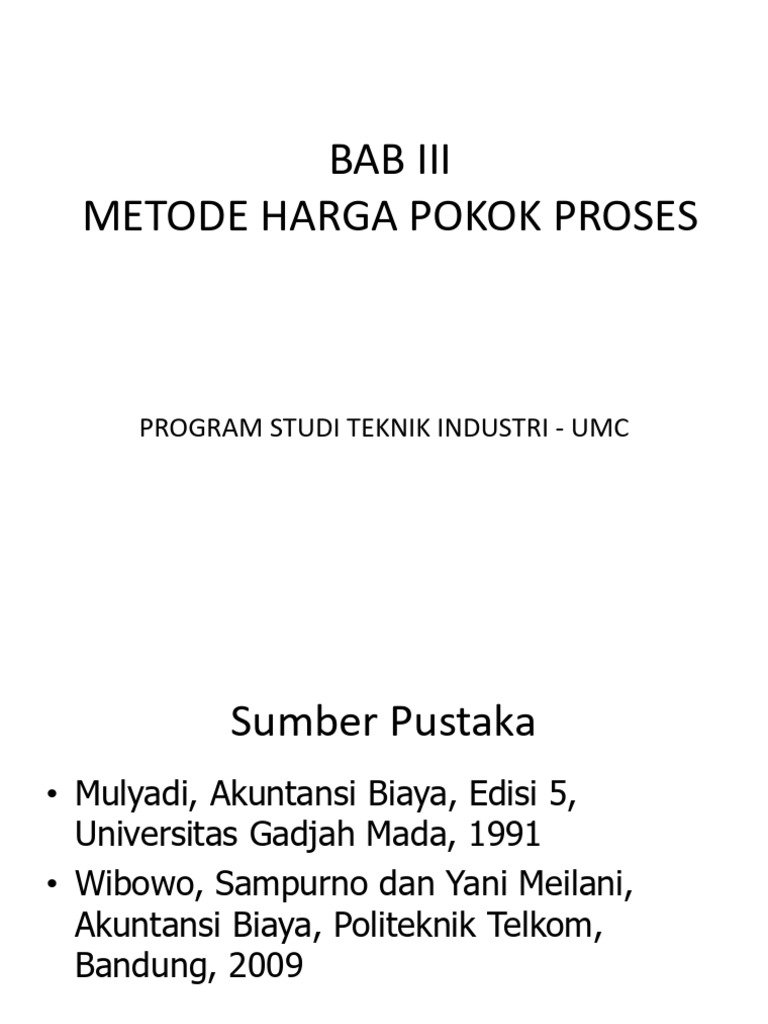 BAB III
METODE HARGA POKOK PROSES

PROGRAM STUDI TEKNIK INDUSTRI - UMC

Sumber Pustaka

• Mulyadi, Akuntansi Biaya, Edisi 5, Universitas Gadjah Mada, 1991
• Wibowo, Sampurno dan Yani Meilani, Akuntansi Biaya, Politeknik Telkom, Bandung, 2009